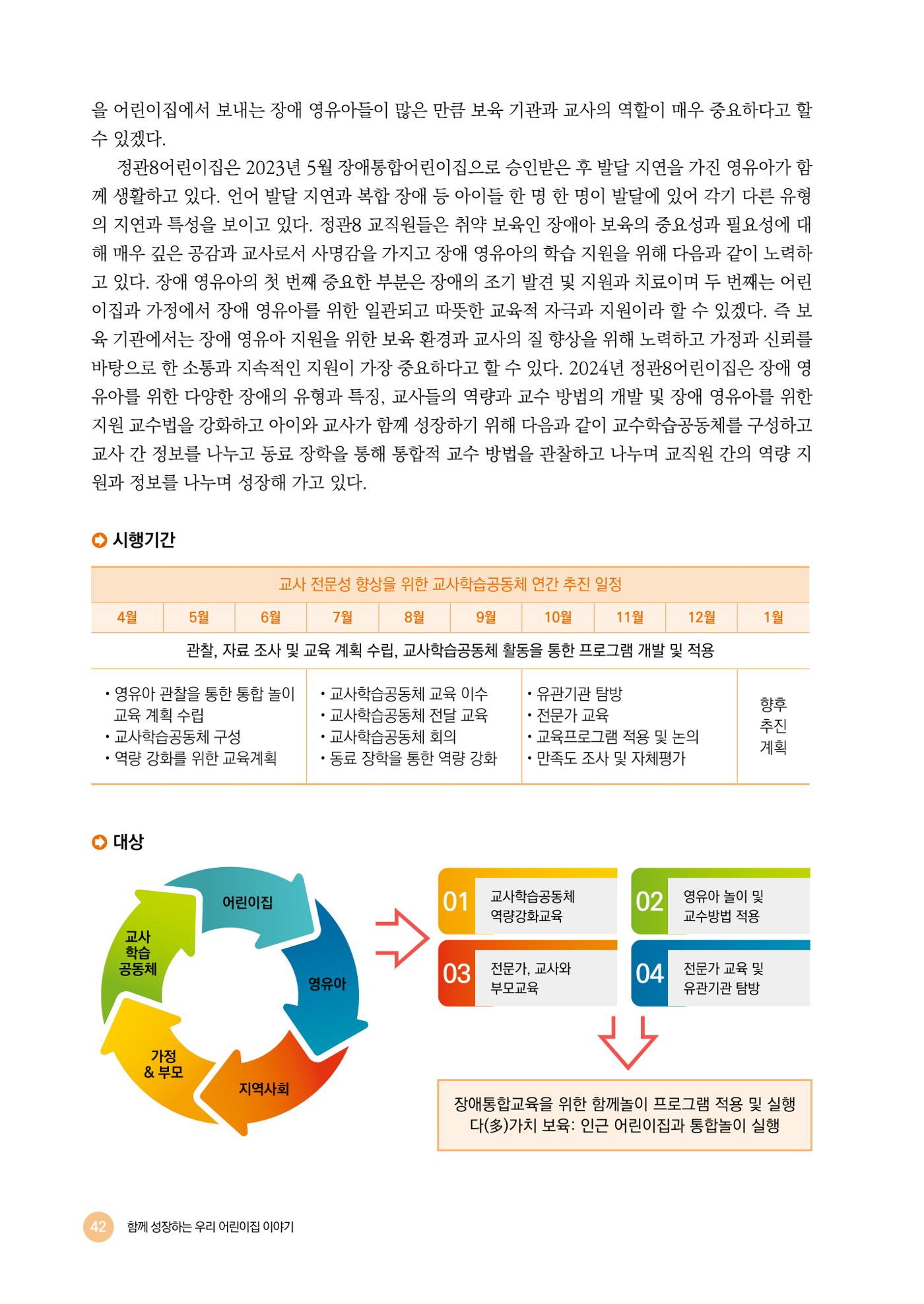 을 어린이집에서 보내는 장애 영유아들이 많은 만큼 보육 기관과 교사의 역할이 매우 중요하다고 할 수 있겠다.

정관8어린이집은 2023년 5월 장애통합어린이집으로 승인받은 후 발달 지연을 가진 영유아가 함께 생활하고 있다. 언어 발달 지연과 복합 장애 등 아이들 한 명 한 명이 발달에 있어 각기 다른 유형의 지연과 특성을 보이고 있다. 정관8 교직원들은 취약 보육인 장애아 보육의 중요성과 필요성에 대해 매우 깊은 공감과 교사로서 사명감을 가지고 장애 영유아의 학습 지원을 위해 다음과 같이 노력하고 있다. 장애 영유아의 첫 번째 중요한 부분은 장애의 조기 발견 및 지원과 치료이며 두 번째는 어린이집과 가정에서 장애 영유아를 위한 일관되고 따뜻한 교육적 자극과 지원이라 할 수 있겠다. 즉 보육 기관에서는 장애 영유아 지원을 위한 보육 환경과 교사의 질 향상을 위해 노력하고 가정과 신뢰를 바탕으로 한 소통과 지속적인 지원이 가장 중요하다고 할 수 있다. 2024년 정관8어린이집은 장애 영유아를 위한 다양한 장애의 유형과 특징, 교사들의 역량과 교수 방법의 개발 및 장애 영유아를 위한 지원 교수법을 강화하고 아이와 교사가 함께 성장하기 위해 다음과 같이 교수학습공동체를 구성하고 교사 간 정보를 나누고 동료 장학을 통해 통합적 교수 방법을 관찰하고 나누며 교직원 간의 역량 지원과 정보를 나누며 성장해 가고 있다.

시행기간

| 교사 전문성 향상을 위한 교사학습공동체 연간 추진 일정 | | | | | | | | | |
|---|---|---|---|---|---|---|---|---|---|
| 4월 | 5월 | 6월 | 7월 | 8월 | 9월 | 10월 | 11월 | 12월 | 1월 |
| 관찰, 자료 조사 및 교육 계획 수립, 교사학습공동체 활동을 통한 프로그램 개발 및 적용 | | | | | | | | | |
| • 영유아 관찰을 통한 통합 놀이 교육 계획 수립 • 교사학습공동체 구성 • 역량 강화를 위한 교육계획 | | | • 교사학습공동체 교육 이수 • 교사학습공동체 전달 교육 • 교사학습공동체 회의 • 동료 장학을 통한 역량 강화 | | | • 유관기관 탐방 • 전문가 교육 • 교육프로그램 적용 및 논의 • 만족도 조사 및 자체평가 | | | 향후 추진 계획 |

대상

어린이집
영유아
지역사회
가정 & 부모
교사 학습 공동체

01 교사학습공동체 역량강화교육
02 영유아 놀이 및 교수방법 적용
03 전문가, 교사와 부모교육
04 전문가 교육 및 유관기관 탐방

장애통합교육을 위한 함께놀이 프로그램 적용 및 실행
다(多)가치 보육: 인근 어린이집과 통합놀이 실행

42 함께 성장하는 우리 어린이집 이야기